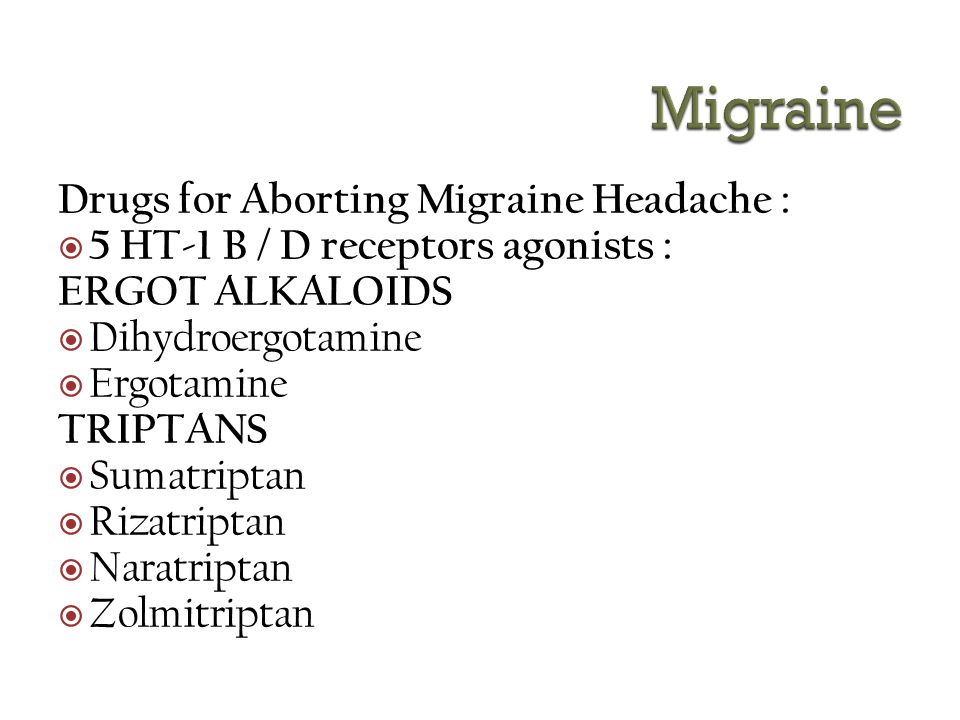 Migraine

Drugs for Aborting Migraine Headache :
5 HT-1 B / D receptors agonists :
ERGOT ALKALOIDS
Dihydroergotamine
Ergotamine
TRIPTANS
Sumatriptan
Rizatriptan
Naratriptan
Zolmitriptan